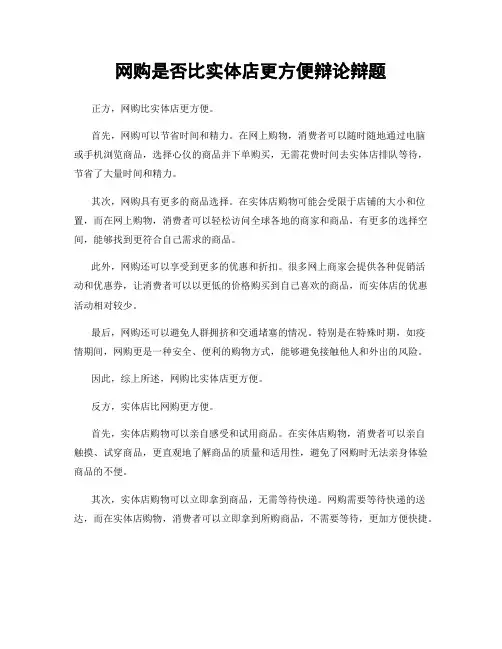 网购是否比实体店更方便辩论辩题

正方，网购比实体店更方便。

首先，网购可以节省时间和精力。在网上购物，消费者可以随时随地通过电脑或手机浏览商品，选择心仪的商品并下单购买，无需花费时间去实体店排队等待，节省了大量时间和精力。

其次，网购具有更多的商品选择。在实体店购物可能会受限于店铺的大小和位置，而在网上购物，消费者可以轻松访问全球各地的商家和商品，有更多的选择空间，能够找到更符合自己需求的商品。

此外，网购还可以享受到更多的优惠和折扣。很多网上商家会提供各种促销活动和优惠券，让消费者可以以更低的价格购买到自己喜欢的商品，而实体店的优惠活动相对较少。

最后，网购还可以避免人群拥挤和交通堵塞的情况。特别是在特殊时期，如疫情期间，网购更是一种安全、便利的购物方式，能够避免接触他人和外出的风险。

因此，综上所述，网购比实体店更方便。

反方，实体店比网购更方便。

首先，实体店购物可以亲自感受和试用商品。在实体店购物，消费者可以亲自触摸、试穿商品，更直观地了解商品的质量和适用性，避免了网购时无法亲身体验商品的不便。

其次，实体店购物可以立即拿到商品，无需等待快递。网购需要等待快递的送达，而在实体店购物，消费者可以立即拿到所购商品，不需要等待，更加方便快捷。